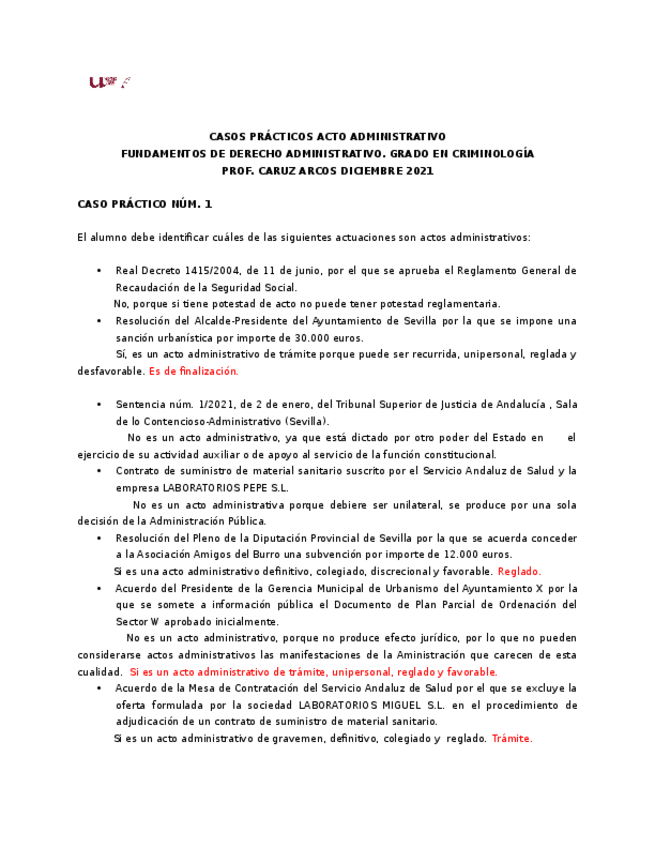 CASOS PRÁCTICOS ACTO ADMINISTRATIVO
FUNDAMENTOS DE DERECHO ADMINISTRATIVO. GRADO EN CRIMINOLOGÍA
PROF. CARUZ ARCOS DICIEMBRE 2021

CASO PRÁCTICO NÚM. 1

El alumno debe identificar cuáles de las siguientes actuaciones son actos administrativos:

• Real Decreto 1415/2004, de 11 de junio, por el que se aprueba el Reglamento General de Recaudación de la Seguridad Social.
No, porque si tiene potestad de acto no puede tener potestad reglamentaria.
• Resolución del Alcalde-Presidente del Ayuntamiento de Sevilla por la que se impone una sanción urbanística por importe de 30.000 euros.
Sí, es un acto administrativo de trámite porque puede ser recurrida, unipersonal, reglada y desfavorable. Es de finalización.

• Sentencia núm. 1/2021, de 2 de enero, del Tribunal Superior de Justicia de Andalucía , Sala de lo Contencioso-Administrativo (Sevilla).
No es un acto administrativo, ya que está dictado por otro poder del Estado en el ejercicio de su actividad auxiliar o de apoyo al servicio de la función constitucional.
• Contrato de suministro de material sanitario suscrito por el Servicio Andaluz de Salud y la empresa LABORATORIOS PEPE S.L.
No es un acto administrativa porque debiere ser unilateral, se produce por una sola decisión de la Administración Pública.
• Resolución del Pleno de la Diputación Provincial de Sevilla por la que se acuerda conceder a la Asociación Amigos del Burro una subvención por importe de 12.000 euros.
Si es una acto administrativo definitivo, colegiado, discrecional y favorable. Reglado.
• Acuerdo del Presidente de la Gerencia Municipal de Urbanismo del Ayuntamiento X por la que se somete a información pública el Documento de Plan Parcial de Ordenación del Sector W aprobado inicialmente.
No es un acto administrativo, porque no produce efecto jurídico, por lo que no pueden considerarse actos administrativos las manifestaciones de la Aministración que carecen de esta cualidad. Si es un acto administrativo de trámite, unipersonal, reglado y favorable.
• Acuerdo de la Mesa de Contratación del Servicio Andaluz de Salud por el que se excluye la oferta formulada por la sociedad LABORATORIOS MIGUEL S.L. en el procedimiento de adjudicación de un contrato de suministro de material sanitario.
Si es un acto administrativo de gravemen, definitivo, colegiado y reglado. Trámite.